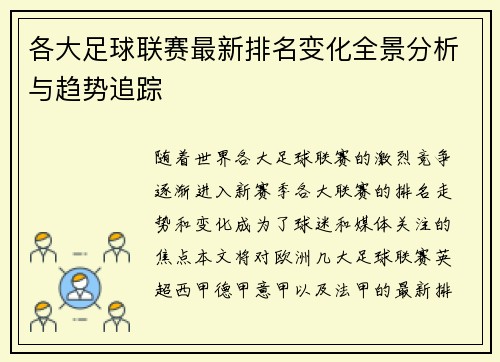 各大足球联赛最新排名变化全景分析与趋势追踪

随着世界各大足球联赛的激烈竞争逐渐进入新赛季各大联赛的排名走势和变化成为了球迷和媒体关注的焦点本文将对欧洲几大足球联赛英超西甲德甲意甲以及法甲的最新排